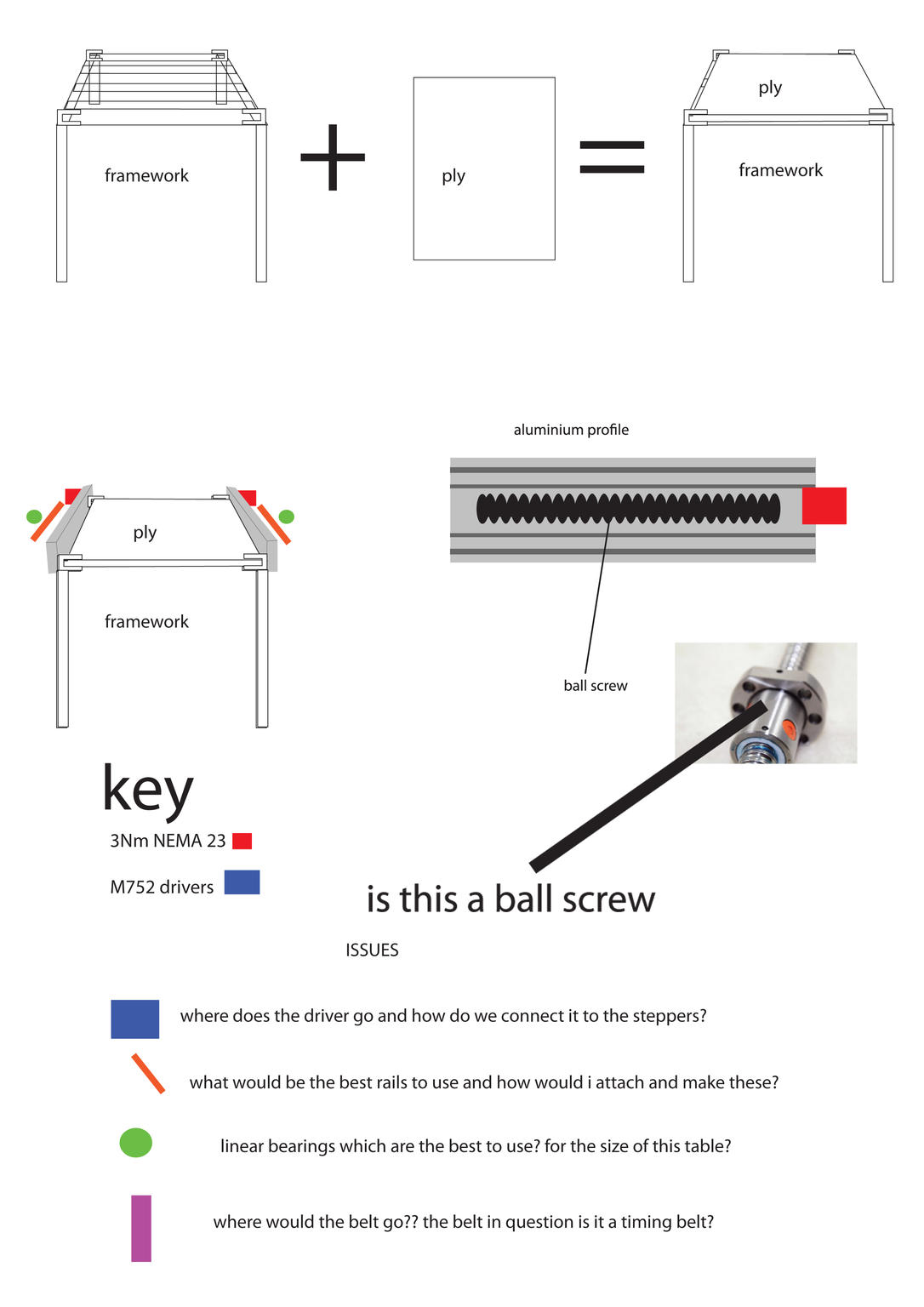 framework

+

ply

=

ply

framework

aluminium profile

ply

framework

ball screw

key

3Nm NEMA 23

M752 drivers

is this a ball screw

ISSUES

where does the driver go and how do we connect it to the steppers?

what would be the best rails to use and how would i attach and make these?

linear bearings which are the best to use? for the size of this table?

where would the belt go?? the belt in question is it a timing belt?